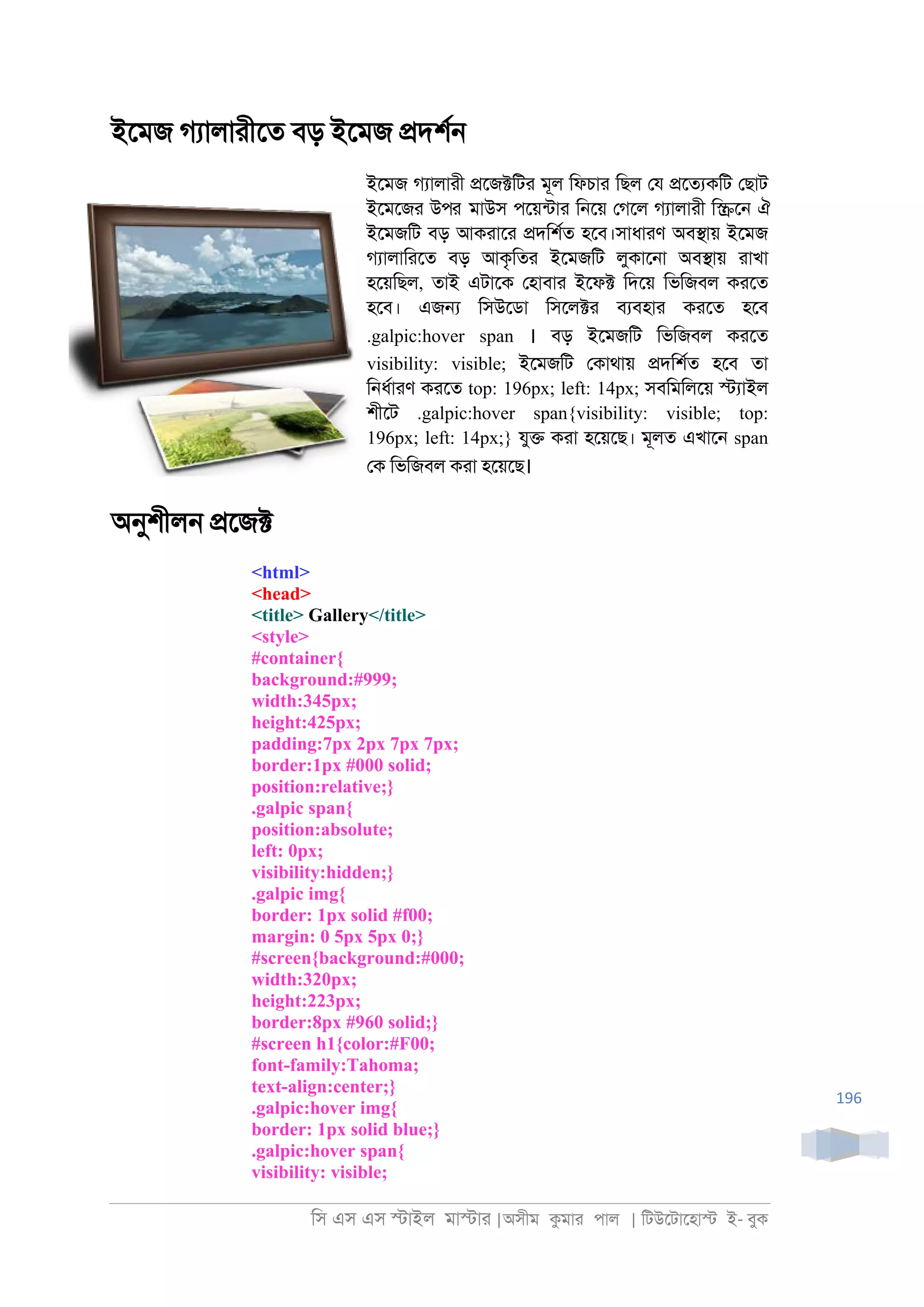 ইমেজ গ্যালারীতে বড় ইমেজ প্রদর্শন

ইমেজ গ্যালারী প্রজেক্টটির মূল ফিচার ছিল যে প্রত্যেকটি ছোট ইমেজের উপর মাউস পয়েন্টার নিয়ে গেলে গ্যালারী স্ক্রিনে ঐ ইমেজটি বড় আকরারে প্রদর্শিত হবে।সাধারণ অবস্থায় ইমেজ গ্যালারিতে বড় আকৃতির ইমেজটি লুকানো অবস্থায় রাখা হয়েছিল, তাই এটাকে হোবার ইফেক্ট দিয়ে ভিজিবল করতে হবে। এজন্য সিউডো সিলেক্টর ব্যবহার করতে হবে .galpic:hover span । বড় ইমেজটি ভিজিবল করতে visibility: visible; ইমেজটি কোথায় প্রদর্শিত হবে তা নির্ধারণ করতে top: 196px; left: 14px; সবমিলিয়ে স্ট্যাইল শীটে .galpic:hover span{visibility: visible; top: 196px; left: 14px;} যুক্ত করা হয়েছে। মূলত এখানে span কে ভিজিবল করা হয়েছে।

অনুশীলন প্রজেক্ট

<html>
<head>
<title> Gallery</title>
<style>
#container{
background:#999;
width:345px;
height:425px;
padding:7px 2px 7px 7px;
border:1px #000 solid;
position:relative;}
.galpic span{
position:absolute;
left: 0px;
visibility:hidden;}
.galpic img{
border: 1px solid #f00;
margin: 0 5px 5px 0;}
#screen{background:#000;
width:320px;
height:223px;
border:8px #960 solid;}
#screen h1{color:#F00;
font-family:Tahoma;
text-align:center;}
.galpic:hover img{
border: 1px solid blue;}
.galpic:hover span{
visibility: visible;

196

সি এস এস স্টাইল মাস্টার |অসীম কুমার পাল | টিউটোহোস্ট ই- বুক